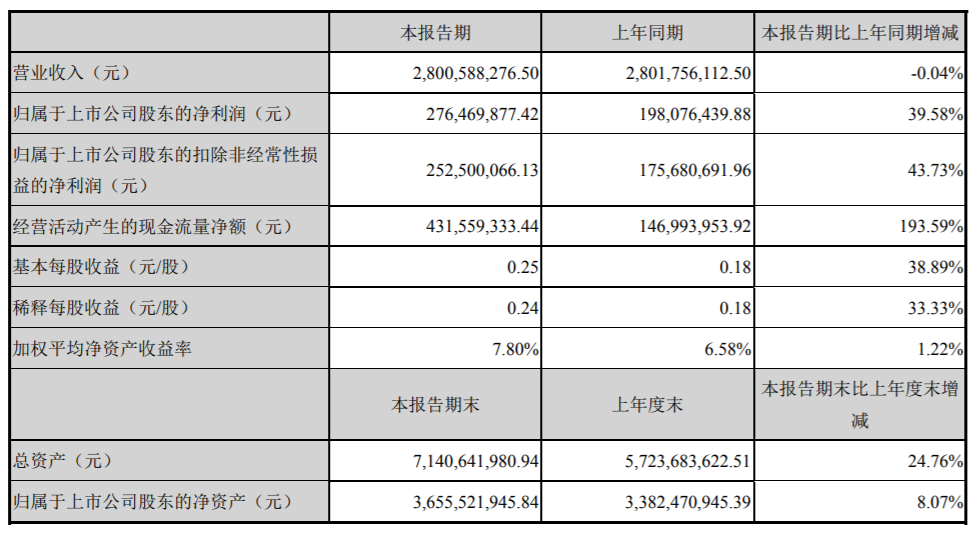 | | 本报告期 | 上年同期 | 本报告期比上年同期增减 |
|---|---|---|---|
| 营业收入（元） | 2,800,588,276.50 | 2,801,756,112.50 | -0.04% |
| 归属于上市公司股东的净利润（元） | 276,469,877.42 | 198,076,439.88 | 39.58% |
| 归属于上市公司股东的扣除非经常性损益的净利润（元） | 252,500,066.13 | 175,680,691.96 | 43.73% |
| 经营活动产生的现金流量净额（元） | 431,559,333.44 | 146,993,953.92 | 193.59% |
| 基本每股收益（元/股） | 0.25 | 0.18 | 38.89% |
| 稀释每股收益（元/股） | 0.24 | 0.18 | 33.33% |
| 加权平均净资产收益率 | 7.80% | 6.58% | 1.22% |
| | 本报告期末 | 上年度末 | 本报告期末比上年度末增减 |
| 总资产（元） | 7,140,641,980.94 | 5,723,683,622.51 | 24.76% |
| 归属于上市公司股东的净资产（元） | 3,655,521,945.84 | 3,382,470,945.39 | 8.07% |